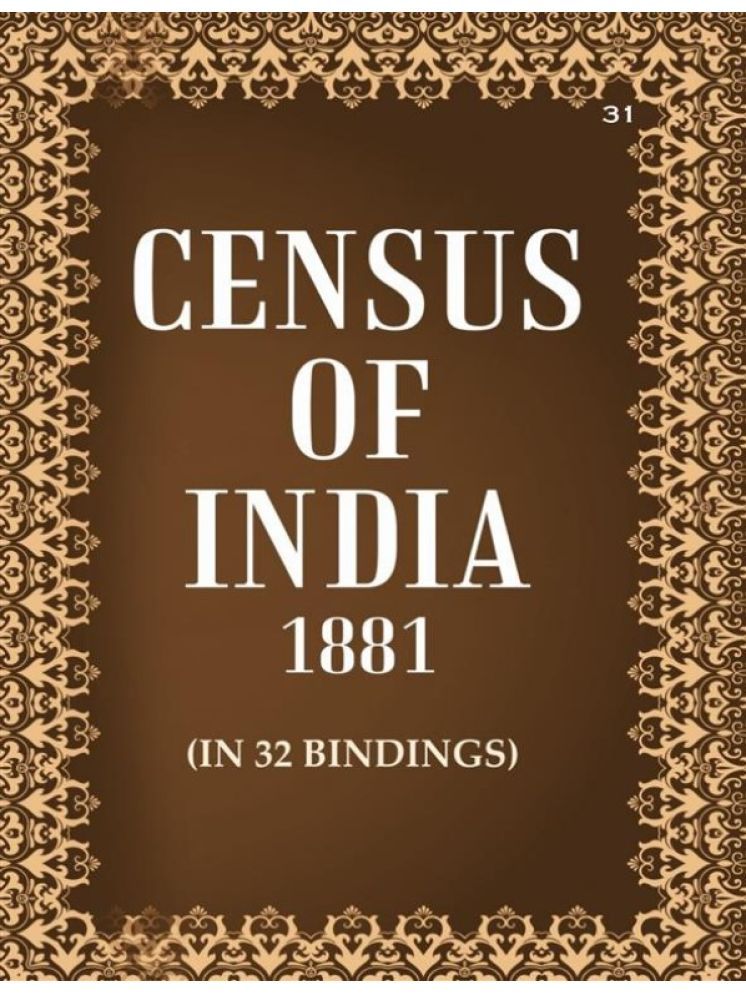 31

CENSUS OF INDIA 1881

(IN 32 BINDINGS)